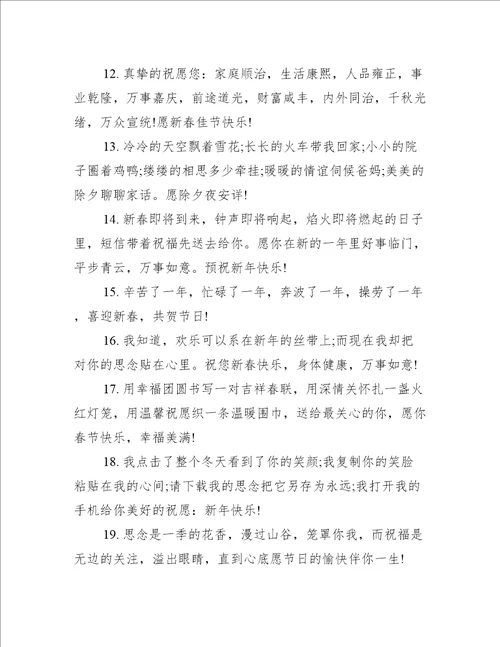 12. 真挚的祝愿您：家庭顺治，生活康熙，人品雍正，事业乾隆，万事嘉庆，前途道光，财富咸丰，内外同治，千秋光绪，万众宣统!愿新春佳节快乐!

13. 冷冷的天空飘着雪花;长长的火车带我回家;小小的院子圈着鸡鸭;缕缕的相思多少牵挂;暖暖的情谊伺候爸妈;美美的除夕聊聊家话。愿除夕夜安详!

14. 新春即将到来，钟声即将响起，焰火即将燃起的日子里，短信带着祝福先送去给你。愿你在新的一年里好事临门，平步青云，万事如意。预祝新年快乐!

15. 辛苦了一年，忙碌了一年，奔波了一年，操劳了一年，喜迎新春，共贺节日!

16. 我知道，欢乐可以系在新年的丝带上;而现在我却把对你的思念贴在心里。祝您新春快乐，身体健康，万事如意!

17. 用幸福团圆书写一对吉祥春联，用深情关怀扎一盏火红灯笼，用温馨祝愿织一条温暖围巾，送给最关心的你，愿你春节快乐，幸福美满!

18. 我点击了整个冬天看到了你的笑颜;我复制你的笑脸粘贴在我的心间;请下载我的思念把它另存为永远;我打开我的手机给你美好的祝愿：新年快乐!

19. 思念是一季的花香，漫过山谷，笼罩你我，而祝福是无边的关注，溢出眼睛，直到心底愿节日的愉快伴你一生!